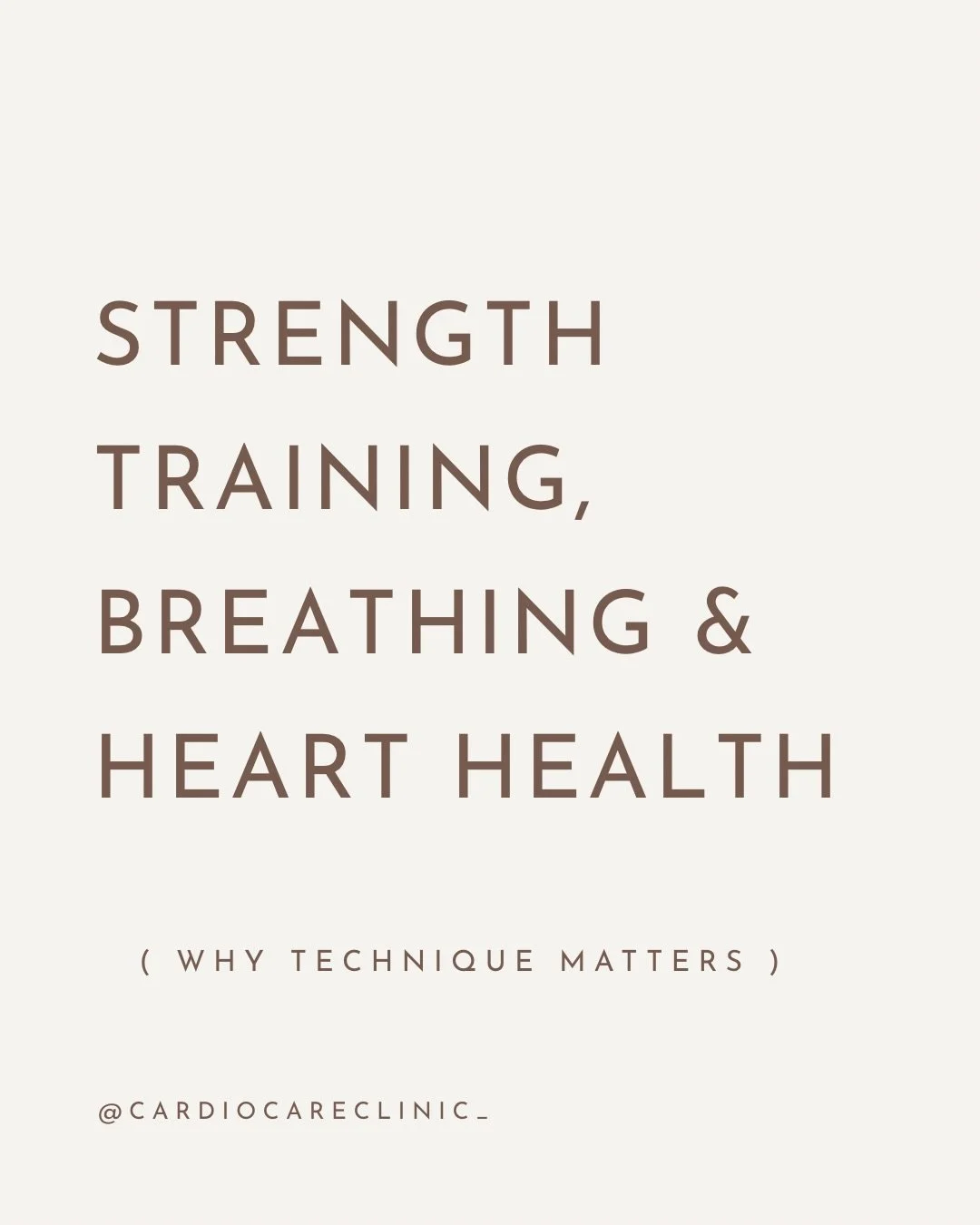 STRENGTH TRAINING, BREATHING & HEART HEALTH

( WHY TECHNIQUE MATTERS )

@CARDIOCARECLINIC_